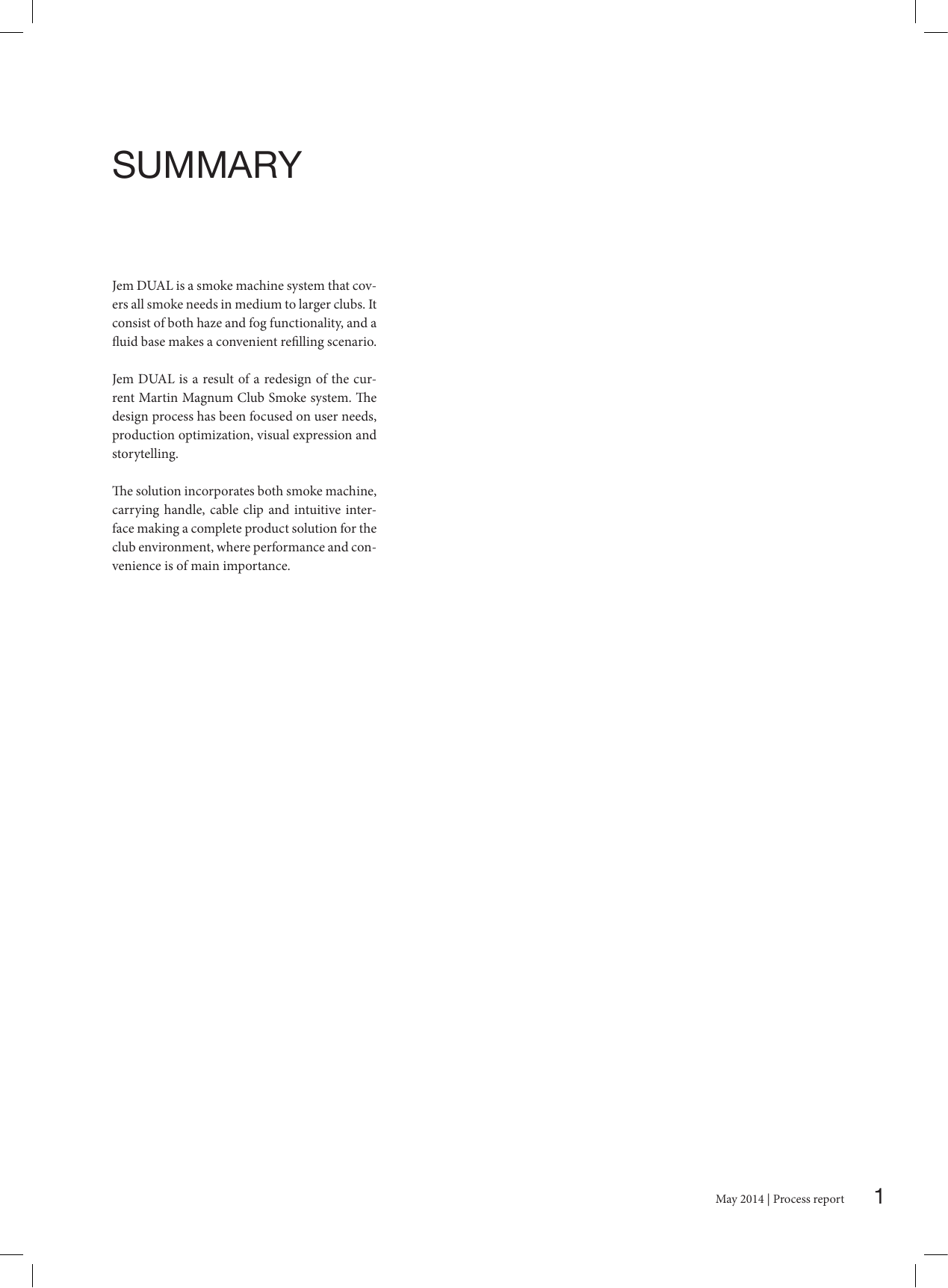 SUMMARY

Jem DUAL is a smoke machine system that covers all smoke needs in medium to larger clubs. It consist of both haze and fog functionality, and a fluid base makes a convenient refilling scenario.

Jem DUAL is a result of a redesign of the current Martin Magnum Club Smoke system. The design process has been focused on user needs, production optimization, visual expression and storytelling.

The solution incorporates both smoke machine, carrying handle, cable clip and intuitive interface making a complete product solution for the club environment, where performance and convenience is of main importance.

May 2014 | Process report 1